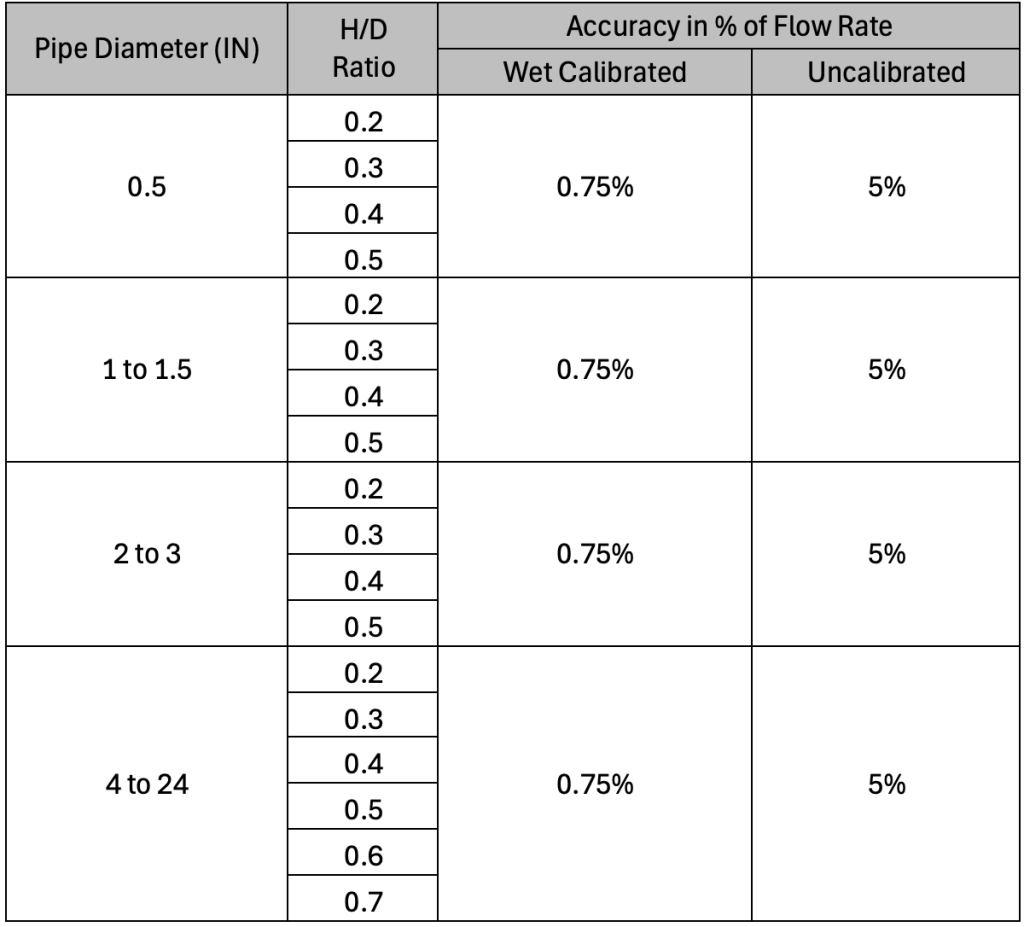 | Pipe Diameter (IN) | H/D Ratio | Accuracy in % of Flow Rate: Wet Calibrated | Accuracy in % of Flow Rate: Uncalibrated |
|---|---|---|---|
| 0.5 | 0.2 | 0.75% | 5% |
| | 0.3 | | |
| | 0.4 | | |
| | 0.5 | | |
| 1 to 1.5 | 0.2 | 0.75% | 5% |
| | 0.3 | | |
| | 0.4 | | |
| | 0.5 | | |
| 2 to 3 | 0.2 | 0.75% | 5% |
| | 0.3 | | |
| | 0.4 | | |
| | 0.5 | | |
| 4 to 24 | 0.2 | 0.75% | 5% |
| | 0.3 | | |
| | 0.4 | | |
| | 0.5 | | |
| | 0.6 | | |
| | 0.7 | | |